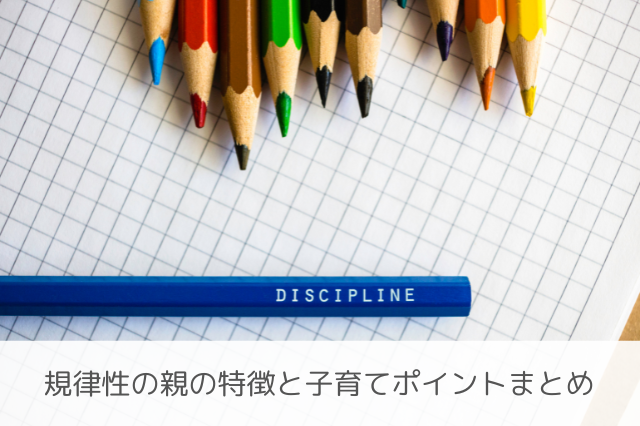 DISCIPLINE

規律性の親の特徴と子育てポイントまとめ